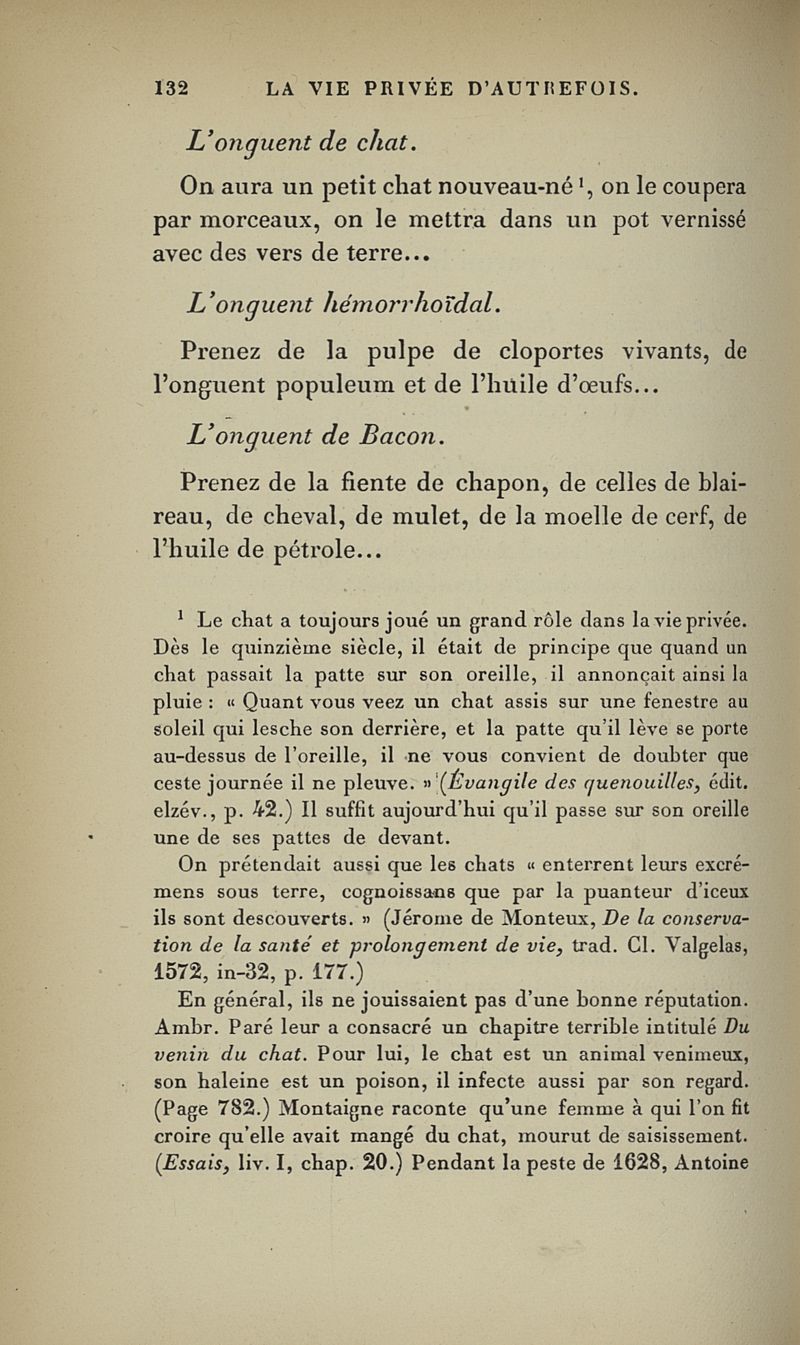 132 LA VIE PRIVÉE D'AUTREFOIS.

L'onguent de chat.

On aura un petit chat nouveau-né $^1$, on le coupera par morceaux, on le mettra dans un pot vernissé avec des vers de terre...

L'onguent hémorrhoïdal.

Prenez de la pulpe de cloportes vivants, de l'onguent populeum et de l'huile d'œufs...

L'onguent de Bacon.

Prenez de la fiente de chapon, de celles de blaireau, de cheval, de mulet, de la moelle de cerf, de l'huile de pétrole...

$^1$ Le chat a toujours joué un grand rôle dans la vie privée. Dès le quinzième siècle, il était de principe que quand un chat passait la patte sur son oreille, il annonçait ainsi la pluie : « Quant vous veez un chat assis sur une fenestre au soleil qui lesche son derrière, et la patte qu'il lève se porte au-dessus de l'oreille, il ne vous convient de doubter que ceste journée il ne pleuve. » (Évangile des quenouilles, édit. elzév., p. 42.) Il suffit aujourd'hui qu'il passe sur son oreille une de ses pattes de devant.

On prétendait aussi que les chats « enterrent leurs excrémens sous terre, cognoissans que par la puanteur d'iceux ils sont descouverts. » (Jérome de Monteux, De la conservation de la santé et prolongement de vie, trad. Cl. Valgelas, 1572, in-32, p. 177.)

En général, ils ne jouissaient pas d'une bonne réputation. Ambr. Paré leur a consacré un chapitre terrible intitulé Du venin du chat. Pour lui, le chat est un animal venimeux, son haleine est un poison, il infecte aussi par son regard. (Page 782.) Montaigne raconte qu'une femme à qui l'on fit croire qu'elle avait mangé du chat, mourut de saisissement. (Essais, liv. I, chap. 20.) Pendant la peste de 1628, Antoine